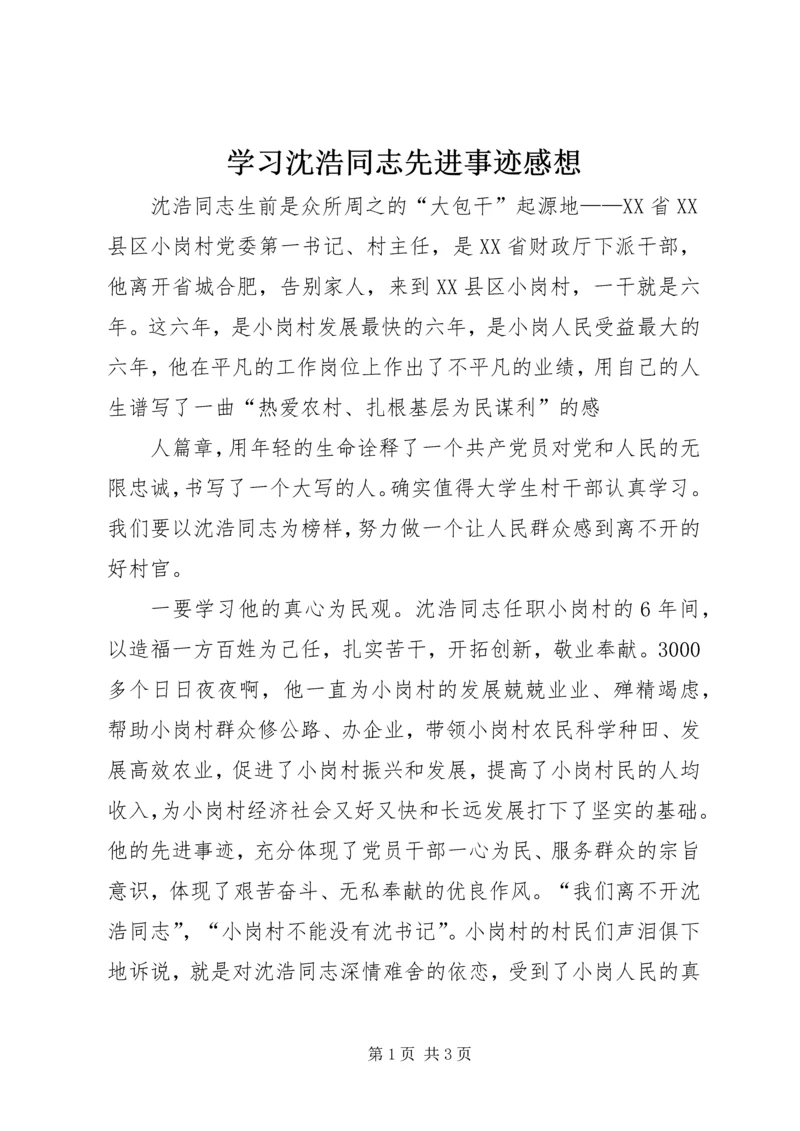 学习沈浩同志先进事迹感想

沈浩同志生前是众所周之的“大包干”起源地——XX省XX县区小岗村党委第一书记、村主任，是XX省财政厅下派干部，他离开省城合肥，告别家人，来到XX县区小岗村，一干就是六年。这六年，是小岗村发展最快的六年，是小岗人民受益最大的六年，他在平凡的工作岗位上作出了不平凡的业绩，用自己的人生谱写了一曲“热爱农村、扎根基层为民谋利”的感

人篇章，用年轻的生命诠释了一个共产党员对党和人民的无限忠诚，书写了一个大写的人。确实值得大学生村干部认真学习。我们要以沈浩同志为榜样，努力做一个让人民群众感到离不开的好村官。

一要学习他的真心为民观。沈浩同志任职小岗村的6年间，以造福一方百姓为己任，扎实苦干，开拓创新，敬业奉献。3000多个日日夜夜啊，他一直为小岗村的发展兢兢业业、殚精竭虑，帮助小岗村群众修公路、办企业，带领小岗村农民科学种田、发展高效农业，促进了小岗村振兴和发展，提高了小岗村民的人均收入，为小岗村经济社会又好又快和长远发展打下了坚实的基础。他的先进事迹，充分体现了党员干部一心为民、服务群众的宗旨意识，体现了艰苦奋斗、无私奉献的优良作风。“我们离不开沈浩同志”，“小岗村不能没有沈书记”。小岗村的村民们声泪俱下地诉说，就是对沈浩同志深情难舍的依恋，受到了小岗人民的真

第1页 共3页